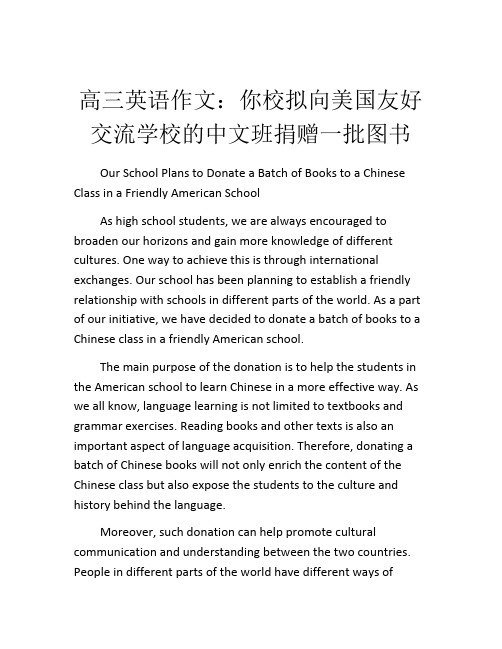 高三英语作文：你校拟向美国友好交流学校的中文班捐赠一批图书

Our School Plans to Donate a Batch of Books to a Chinese Class in a Friendly American School

As high school students, we are always encouraged to broaden our horizons and gain more knowledge of different cultures. One way to achieve this is through international exchanges. Our school has been planning to establish a friendly relationship with schools in different parts of the world. As a part of our initiative, we have decided to donate a batch of books to a Chinese class in a friendly American school.

The main purpose of the donation is to help the students in the American school to learn Chinese in a more effective way. As we all know, language learning is not limited to textbooks and grammar exercises. Reading books and other texts is also an important aspect of language acquisition. Therefore, donating a batch of Chinese books will not only enrich the content of the Chinese class but also expose the students to the culture and history behind the language.

Moreover, such donation can help promote cultural communication and understanding between the two countries. People in different parts of the world have different ways of